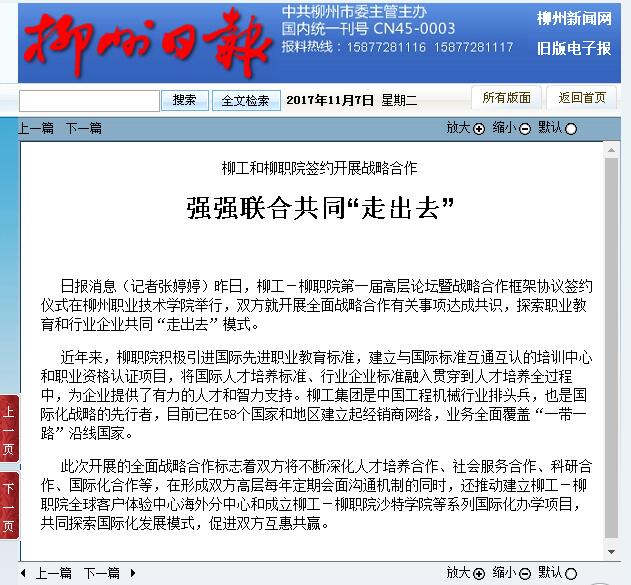 柳州日報

中共柳州市委主管主办
国内统一刊号 CN45-0003
报料热线：15877281116 15877281117

柳州新闻网
旧版电子报

搜索 全文检索 2017年11月7日 星期二 所有版面 返回首页

上一篇 下一篇 放大 缩小 默认

柳工和柳职院签约开展战略合作

强强联合共同“走出去”

日报消息（记者张婷婷）昨日，柳工－柳职院第一届高层论坛暨战略合作框架协议签约仪式在柳州职业技术学院举行，双方就开展全面战略合作有关事项达成共识，探索职业教育和行业企业共同“走出去”模式。

近年来，柳职院积极引进国际先进职业教育标准，建立与国际标准互通互认的培训中心和职业资格认证项目，将国际人才培养标准、行业企业标准融入贯穿到人才培养全过程中，为企业提供了有力的人才和智力支持。柳工集团是中国工程机械行业排头兵，也是国际化战略的先行者，目前已在58个国家和地区建立起经销商网络，业务全面覆盖“一带一路”沿线国家。

此次开展的全面战略合作标志着双方将不断深化人才培养合作、社会服务合作、科研合作、国际化合作等，在形成双方高层每年定期会面沟通机制的同时，还推动建立柳工－柳职院全球客户体验中心海外分中心和成立柳工－柳职院沙特学院等系列国际化办学项目，共同探索国际化发展模式，促进双方互惠共赢。

上一页

下一页

上一篇 下一篇 放大 缩小 默认